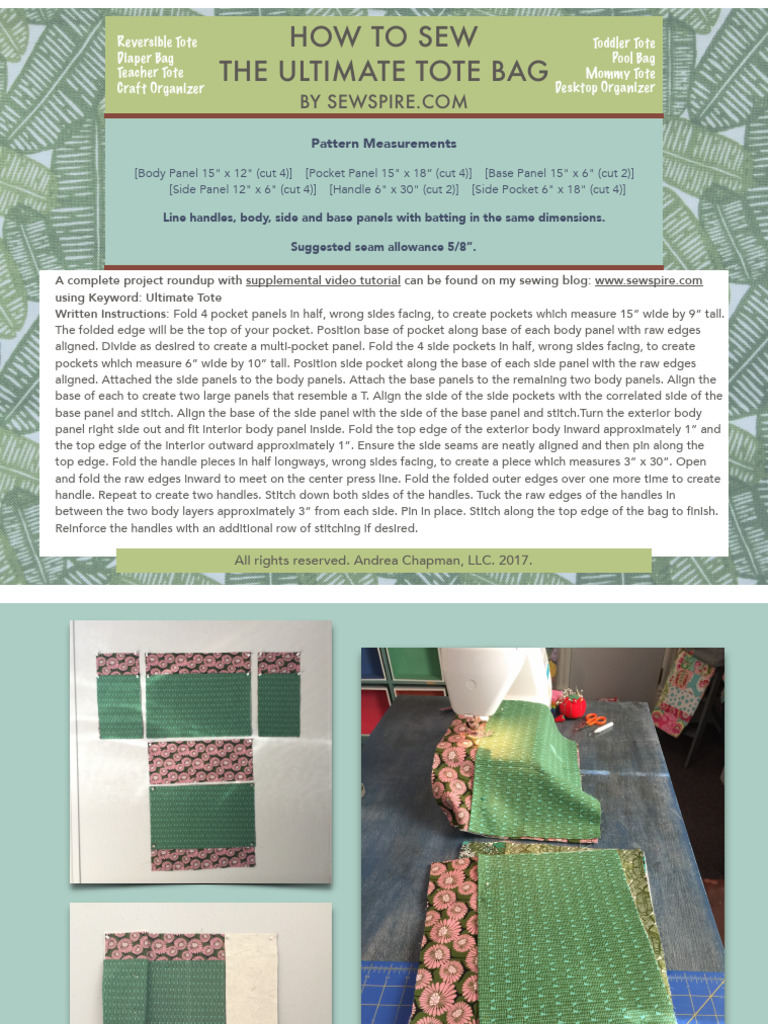 Reversible Tote
Diaper Bag
Teacher Tote
Craft Organizer

HOW TO SEW
THE ULTIMATE TOTE BAG
BY SEWSPIRE.COM

Toddler Tote
Pool Bag
Mommy Tote
Desktop Organizer

Pattern Measurements

[Body Panel 15" x 12" (cut 4)] [Pocket Panel 15" x 18" (cut 4)] [Base Panel 15" x 6" (cut 2)] [Side Panel 12" x 6" (cut 4)] [Handle 6" x 30" (cut 2)] [Side Pocket 6" x 18" (cut 4)]

Line handles, body, side and base panels with batting in the same dimensions.

Suggested seam allowance 5/8".

A complete project roundup with supplemental video tutorial can be found on my sewing blog: www.sewspire.com using Keyword: Ultimate Tote
Written Instructions: Fold 4 pocket panels in half, wrong sides facing, to create pockets which measure 15" wide by 9" tall. The folded edge will be the top of your pocket. Position base of pocket along base of each body panel with raw edges aligned. Divide as desired to create a multi-pocket panel. Fold the 4 side pockets in half, wrong sides facing, to create pockets which measure 6" wide by 10" tall. Position side pocket along the base of each side panel with the raw edges aligned. Attached the side panels to the body panels. Attach the base panels to the remaining two body panels. Align the base of each to create two large panels that resemble a T. Align the side of the side pockets with the correlated side of the base panel and stitch. Align the base of the side panel with the side of the base panel and stitch.Turn the exterior body panel right side out and fit interior body panel inside. Fold the top edge of the exterior body inward approximately 1" and the top edge of the interior outward approximately 1". Ensure the side seams are neatly aligned and then pin along the top edge. Fold the handle pieces in half longways, wrong sides facing, to create a piece which measures 3" x 30". Open and fold the raw edges inward to meet on the center press line. Fold the folded outer edges over one more time to create handle. Repeat to create two handles. Stitch down both sides of the handles. Tuck the raw edges of the handles in between the two body layers approximately 3" from each side. Pin in place. Stitch along the top edge of the bag to finish. Reinforce the handles with an additional row of stitching if desired.

All rights reserved. Andrea Chapman, LLC. 2017.